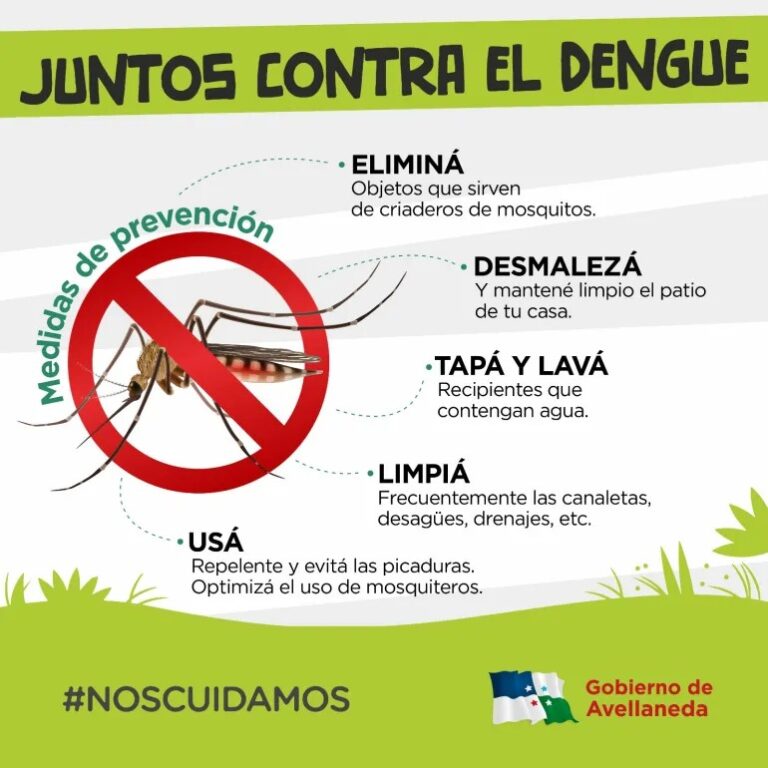 JUNTOS CONTRA EL DENGUE

Medidas de prevención

• ELIMINÁ
Objetos que sirven de criaderos de mosquitos.

• DESMALEZÁ
Y mantené limpio el patio de tu casa.

• TAPÁ Y LAVÁ
Recipientes que contengan agua.

• LIMPIÁ
Frecuentemente las canaletas, desagües, drenajes, etc.

• USÁ
Repelente y evitá las picaduras. Optimizá el uso de mosquiteros.

#NOSCUIDAMOS

Gobierno de
Avellaneda